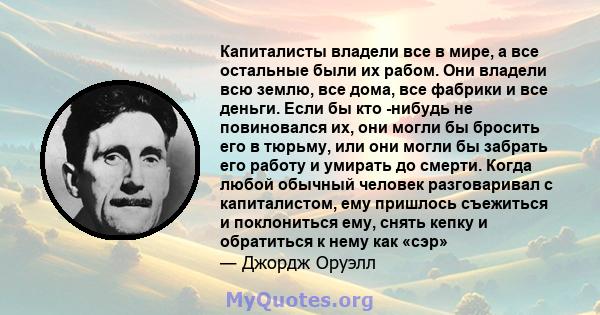 Капиталисты владели все в мире, а все остальные были их рабом. Они владели всю землю, все дома, все фабрики и все деньги. Если бы кто -нибудь не повиновался их, они могли бы бросить его в тюрьму, или они могли бы забрать его работу и умирать до смерти. Когда любой обычный человек разговаривал с капиталистом, ему пришлось съежиться и поклониться ему, снять кепку и обратиться к нему как «сэр»
— Джордж Оруэлл

MyQuotes.org